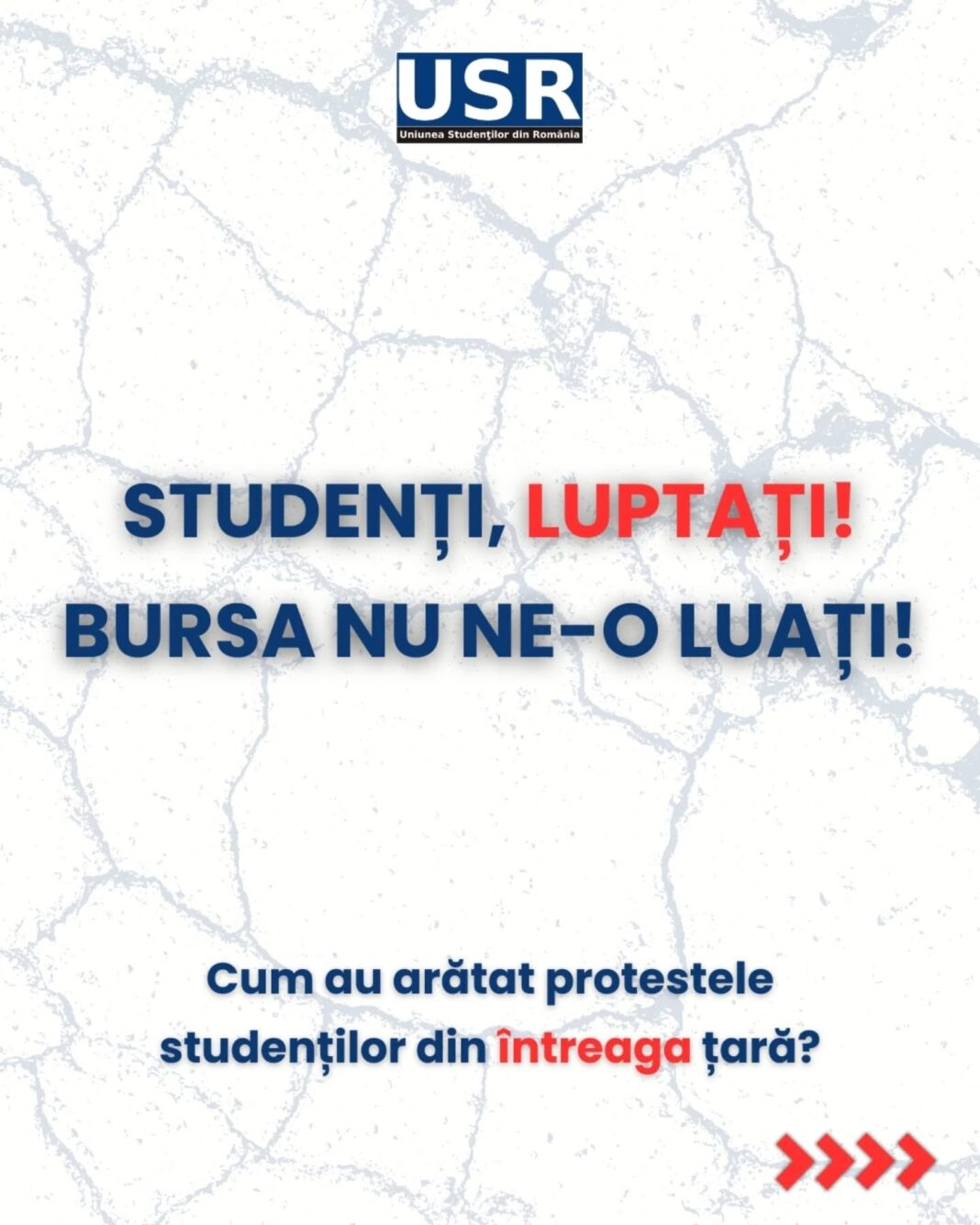 USR
Uniunea Studenților din România

STUDENȚI, LUPTAȚI!
BURSA NU NE-O LUAȚI!

Cum au arătat protestele studenților din întreaga țară?